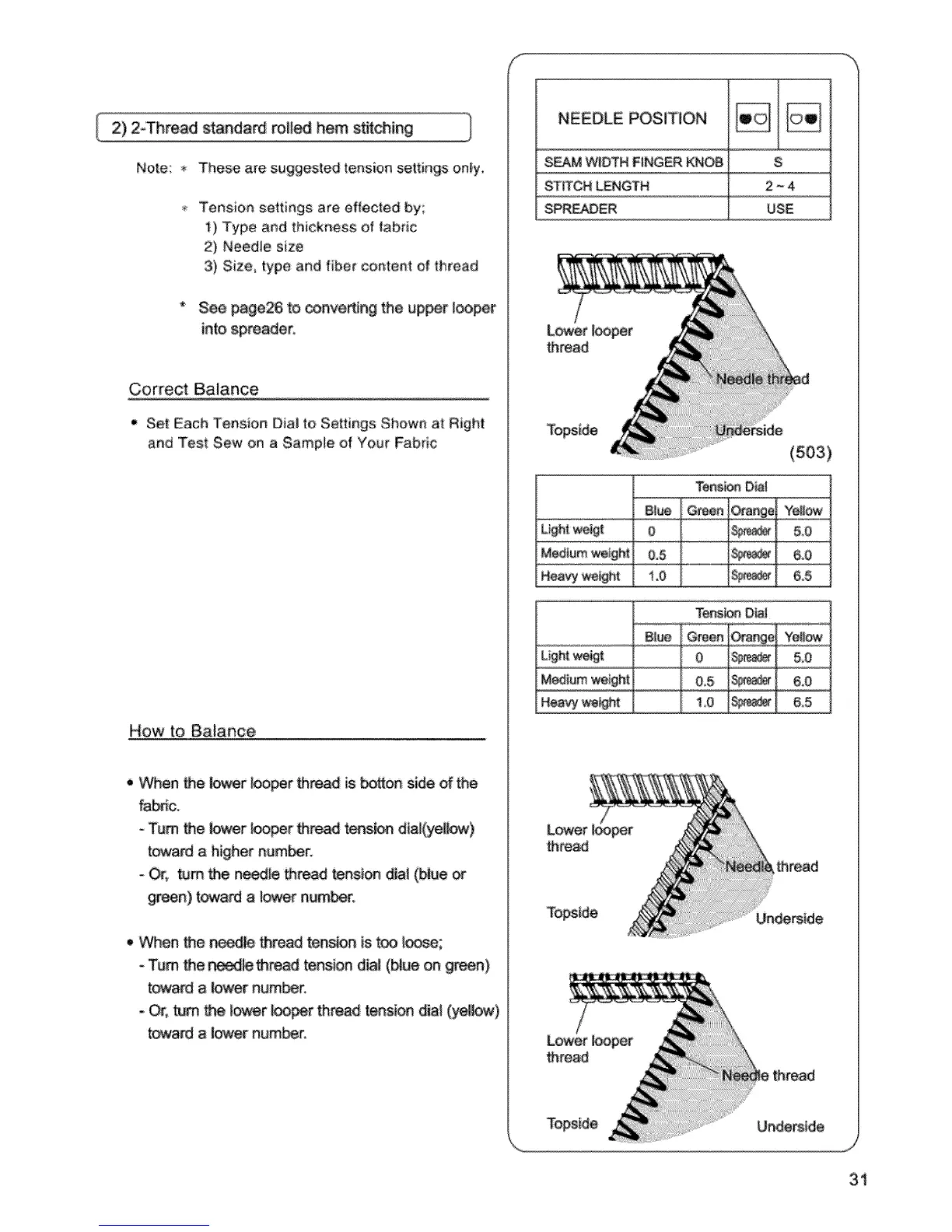 2) 2-Thread standard rolled hem stitching

Note: * These are suggested tension settings only.

* Tension settings are effected by;
1) Type and thickness of fabric
2) Needle size
3) Size, type and fiber content of thread

* See page26 to converting the upper looper into spreader.

Correct Balance

• Set Each Tension Dial to Settings Shown at Right and Test Sew on a Sample of Your Fabric

How to Balance

• When the lower looper thread is botton side of the fabric.
- Turn the lower looper thread tension dial(yellow) toward a higher number.
- Or, turn the needle thread tension dial (blue or green) toward a lower number.

• When the needle thread tension is too loose;
- Turn the needle thread tension dial (blue on green) toward a lower number.
- Or, turn the lower looper thread tension dial (yellow) toward a lower number.

| NEEDLE POSITION | | |
|---|---|---|
| SEAM WIDTH FINGER KNOB | S | |
| STITCH LENGTH | 2~4 | |
| SPREADER | USE | |

Lower looper thread
Needle thread
Topside
Underside
(503)

| | Tension Dial | | | |
|---|---|---|---|---|
| | Blue | Green | Orange | Yellow |
| Light weigt | 0 | | Spreader | 5.0 |
| Medium weight | 0.5 | | Spreader | 6.0 |
| Heavy weight | 1.0 | | Spreader | 6.5 |

| | Tension Dial | | | |
|---|---|---|---|---|
| | Blue | Green | Orange | Yellow |
| Light weigt | | 0 | Spreader | 5.0 |
| Medium weight | | 0.5 | Spreader | 6.0 |
| Heavy weight | | 1.0 | Spreader | 6.5 |

Lower looper thread
Needle thread
Topside
Underside

Lower looper thread
Needle thread
Topside
Underside

31